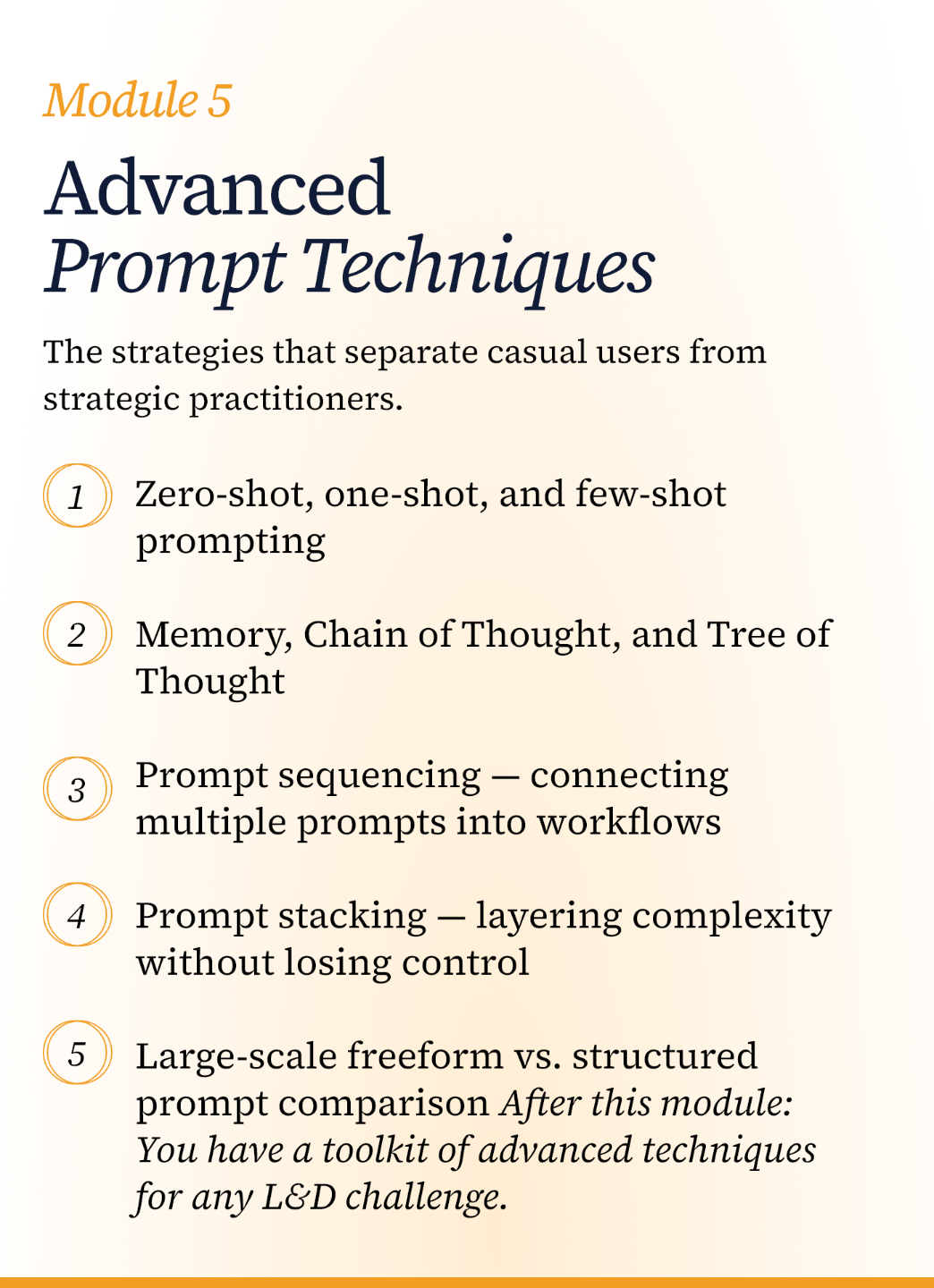 Module 5

Advanced
Prompt Techniques

The strategies that separate casual users from strategic practitioners.

1 Zero-shot, one-shot, and few-shot prompting

2 Memory, Chain of Thought, and Tree of Thought

3 Prompt sequencing — connecting multiple prompts into workflows

4 Prompt stacking — layering complexity without losing control

5 Large-scale freeform vs. structured prompt comparison After this module: You have a toolkit of advanced techniques for any L&D challenge.